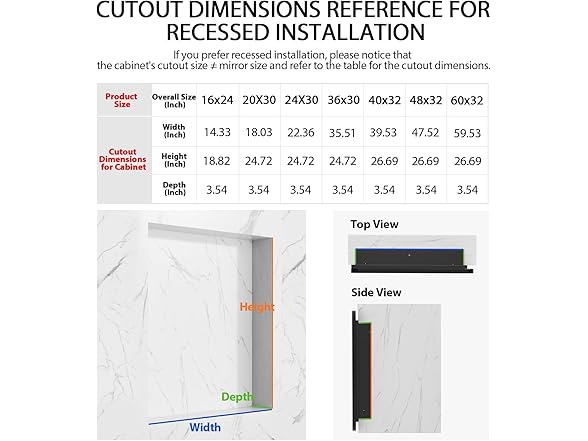 CUTOUT DIMENSIONS REFERENCE FOR RECESSED INSTALLATION

If you prefer recessed installation, please notice that the cabinet's cutout size ≠ mirror size and refer to the table for the cutout dimensions.

| Product Size | Overall Size (Inch) | 16x24 | 20X30 | 24X30 | 36x30 | 40x32 | 48x32 | 60x32 |
|---|---|---|---|---|---|---|---|---|
| Cutout Dimensions for Cabinet | Width (Inch) | 14.33 | 18.03 | 22.36 | 35.51 | 39.53 | 47.52 | 59.53 |
| | Height (Inch) | 18.82 | 24.72 | 24.72 | 24.72 | 26.69 | 26.69 | 26.69 |
| | Depth (Inch) | 3.54 | 3.54 | 3.54 | 3.54 | 3.54 | 3.54 | 3.54 |

Height

Depth

Width

Top View

Side View